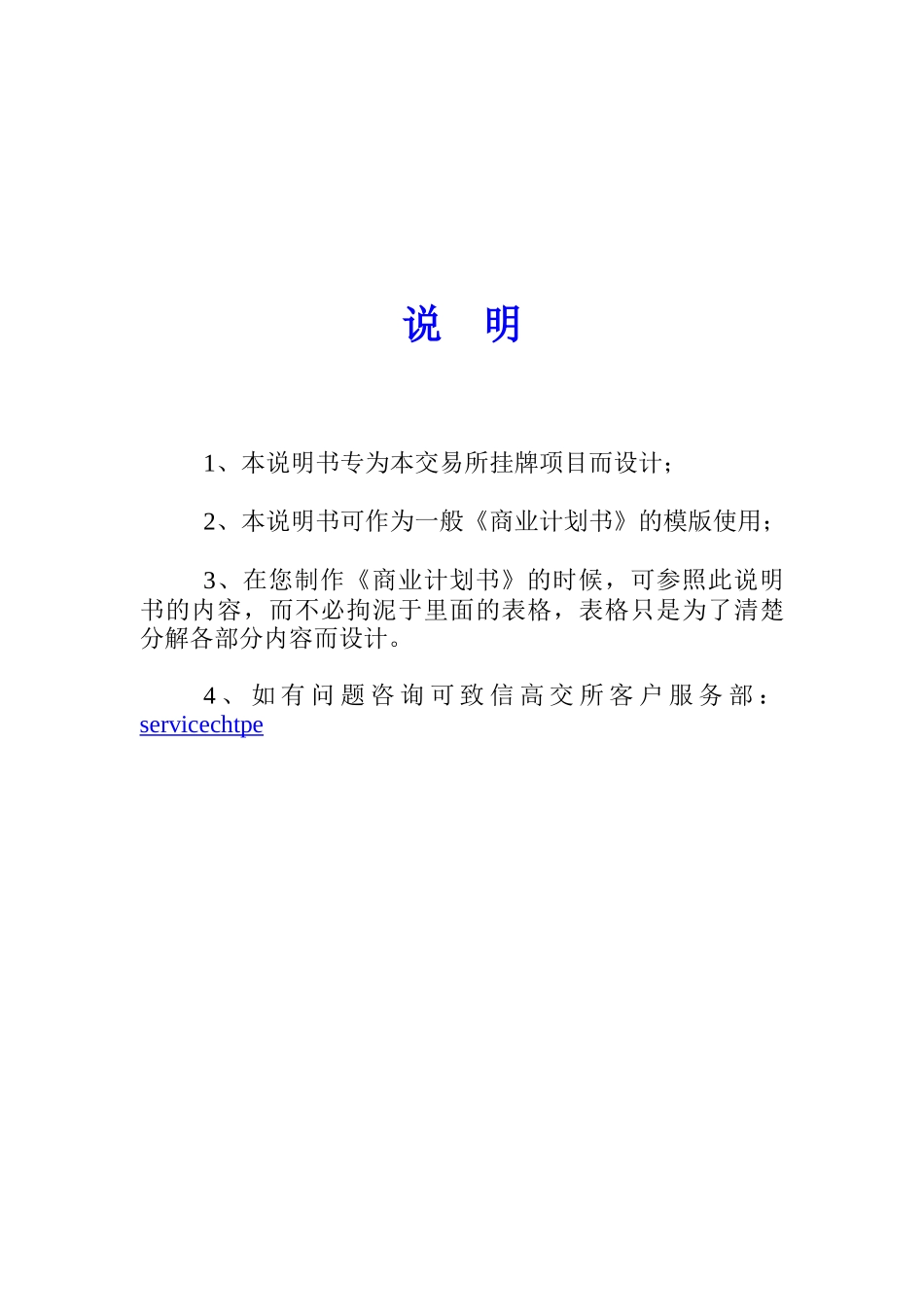 说　明

1、本说明书专为本交易所挂牌项目而设计；

2、本说明书可作为一般《商业计划书》的模版使用；

3、在您制作《商业计划书》的时候，可参照此说明书的内容，而不必拘泥于里面的表格，表格只是为了清楚分解各部分内容而设计。

4、如有问题咨询可致信高交所客户服务部：servicechtpe